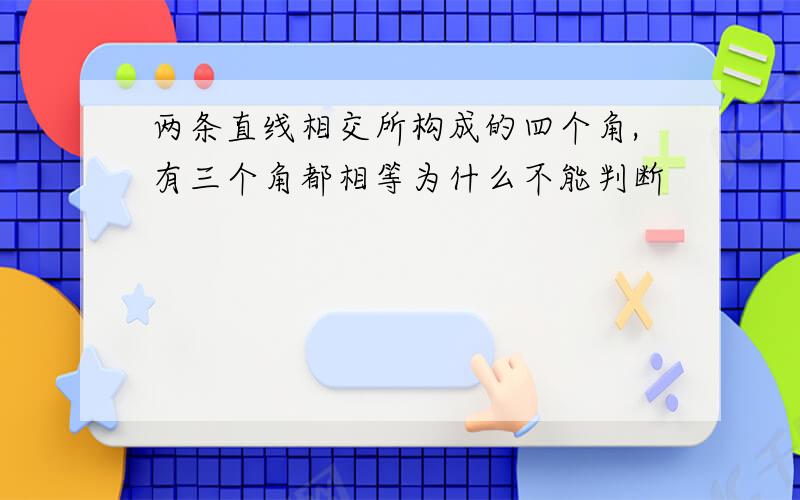 两条直线相交所构成的四个角，有三个角都相等为什么不能判断